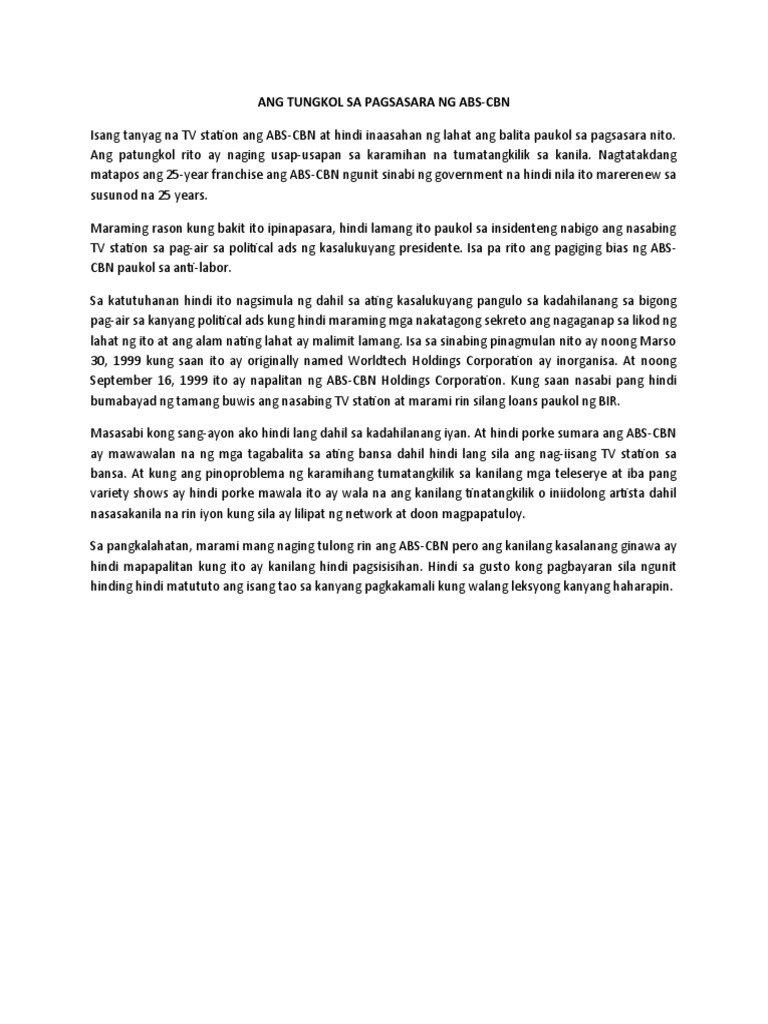 ANG TUNGKOL SA PAGSASARA NG ABS-CBN

Isang tanyag na TV station ang ABS-CBN at hindi inaasahan ng lahat ang balita paukol sa pagsasara nito. Ang patungkol rito ay naging usap-usapan sa karamihan na tumatangkilik sa kanila. Nagtatakdang matapos ang 25-year franchise ang ABS-CBN ngunit sinabi ng government na hindi nila ito marerenew sa susunod na 25 years.

Maraming rason kung bakit ito ipinapasara, hindi lamang ito paukol sa insidenteng nabigo ang nasabing TV station sa pag-air sa political ads ng kasalukuyang presidente. Isa pa rito ang pagiging bias ng ABS-CBN paukol sa anti-labor.

Sa katutuhanan hindi ito nagsimula ng dahil sa ating kasalukuyang pangulo sa kadahilanang sa bigong pag-air sa kanyang political ads kung hindi maraming mga nakatagong sekreto ang nagaganap sa likod ng lahat ng ito at ang alam nating lahat ay malimit lamang. Isa sa sinabing pinagmulan nito ay noong Marso 30, 1999 kung saan ito ay originally named Worldtech Holdings Corporation ay inorganisa. At noong September 16, 1999 ito ay napalitan ng ABS-CBN Holdings Corporation. Kung saan nasabi pang hindi bumabayad ng tamang buwis ang nasabing TV station at marami rin silang loans paukol ng BIR.

Masasabi kong sang-ayon ako hindi lang dahil sa kadahilanang iyan. At hindi porke sumara ang ABS-CBN ay mawawalan na ng mga tagabalita sa ating bansa dahil hindi lang sila ang nag-iisang TV station sa bansa. At kung ang pinoproblema ng karamihang tumatangkilik sa kanilang mga teleserye at iba pang variety shows ay hindi porke mawala ito ay wala na ang kanilang tinatangkilik o iniidolong artista dahil nasasakanila na rin iyon kung sila ay lilipat ng network at doon magpapatuloy.

Sa pangkalahatan, marami mang naging tulong rin ang ABS-CBN pero ang kanilang kasalanang ginawa ay hindi mapapalitan kung ito ay kanilang hindi pagsisisihan. Hindi sa gusto kong pagbayaran sila ngunit hinding hindi matututo ang isang tao sa kanyang pagkakamali kung walang leksyong kanyang haharapin.